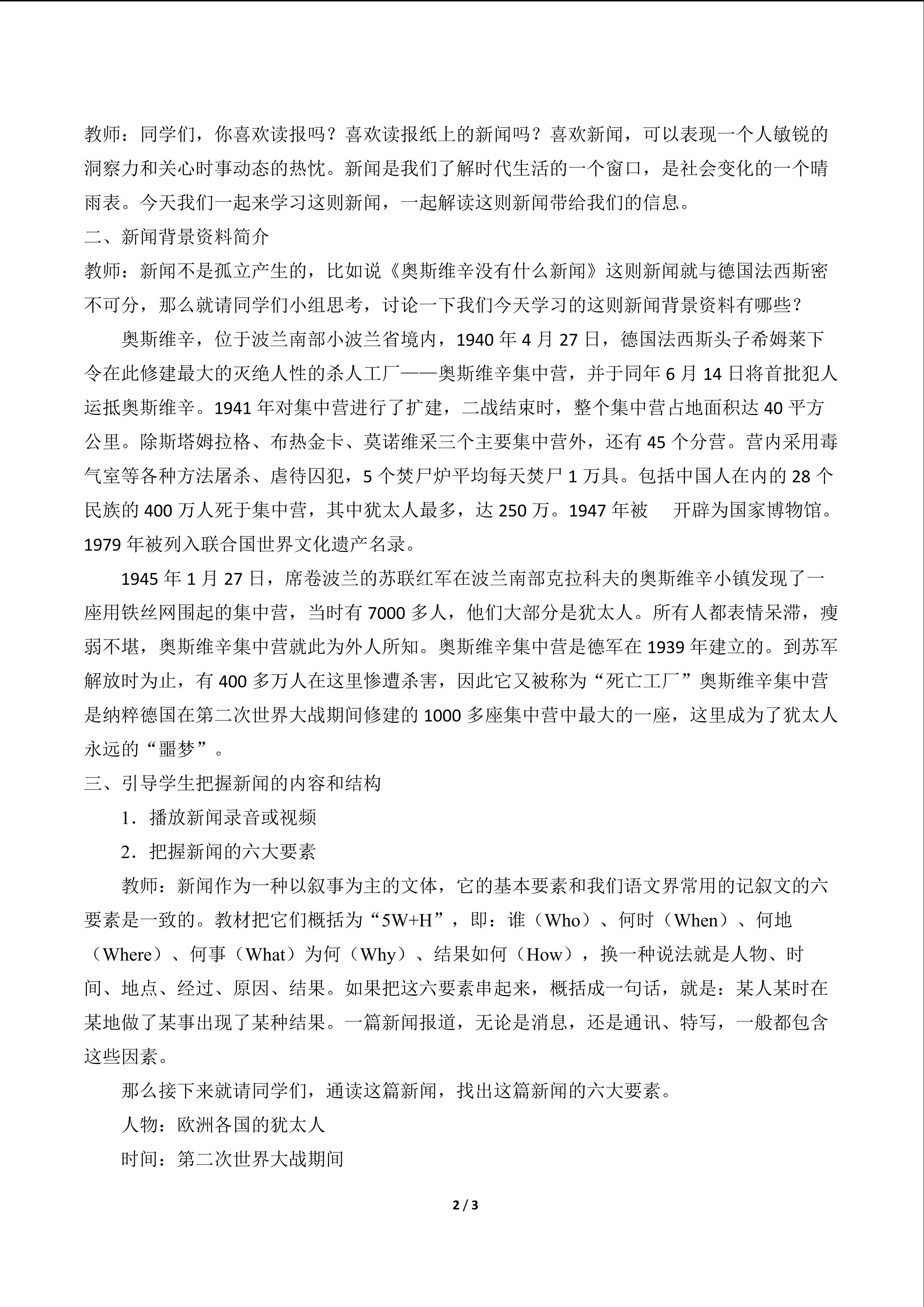 教师：同学们，你喜欢读报吗？喜欢读报纸上的新闻吗？喜欢新闻，可以表现一个人敏锐的洞察力和关心时事动态的热忱。新闻是我们了解时代生活的一个窗口，是社会变化的一个晴雨表。今天我们一起来学习这则新闻，一起解读这则新闻带给我们的信息。

二、新闻背景资料简介

教师：新闻不是孤立产生的，比如说《奥斯维辛没有什么新闻》这则新闻就与德国法西斯密不可分，那么就请同学们小组思考，讨论一下我们今天学习的这则新闻背景资料有哪些？

奥斯维辛，位于波兰南部小波兰省境内，1940年4月27日，德国法西斯头子希姆莱下令在此修建最大的灭绝人性的杀人工厂——奥斯维辛集中营，并于同年6月14日将首批犯人运抵奥斯维辛。1941年对集中营进行了扩建，二战结束时，整个集中营占地面积达40平方公里。除斯塔姆拉格、布热金卡、莫诺维采三个主要集中营外，还有45个分营。营内采用毒气室等各种方法屠杀、虐待囚犯，5个焚尸炉平均每天焚尸1万具。包括中国人在内的28个民族的400万人死于集中营，其中犹太人最多，达250万。1947年被 开辟为国家博物馆。1979年被列入联合国世界文化遗产名录。

1945年1月27日，席卷波兰的苏联红军在波兰南部克拉科夫的奥斯维辛小镇发现了一座用铁丝网围起的集中营，当时有7000多人，他们大部分是犹太人。所有人都表情呆滞，瘦弱不堪，奥斯维辛集中营就此为外人所知。奥斯维辛集中营是德军在1939年建立的。到苏军解放时为止，有400多万人在这里惨遭杀害，因此它又被称为“死亡工厂”奥斯维辛集中营是纳粹德国在第二次世界大战期间修建的1000多座集中营中最大的一座，这里成为了犹太人永远的“噩梦”。

三、引导学生把握新闻的内容和结构

1．播放新闻录音或视频

2．把握新闻的六大要素

教师：新闻作为一种以叙事为主的文体，它的基本要素和我们语文界常用的记叙文的六要素是一致的。教材把它们概括为“5W+H”，即：谁（Who）、何时（When）、何地（Where）、何事（What）为何（Why）、结果如何（How），换一种说法就是人物、时间、地点、经过、原因、结果。如果把这六要素串起来，概括成一句话，就是：某人某时在某地做了某事出现了某种结果。一篇新闻报道，无论是消息，还是通讯、特写，一般都包含这些因素。

那么接下来就请同学们，通读这篇新闻，找出这篇新闻的六大要素。

人物：欧洲各国的犹太人

时间：第二次世界大战期间

2 / 3